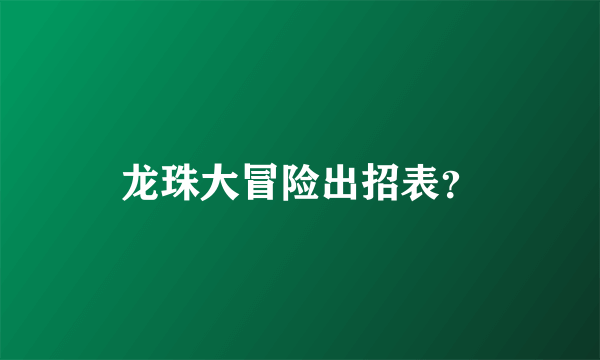 龙珠大冒险出招表?